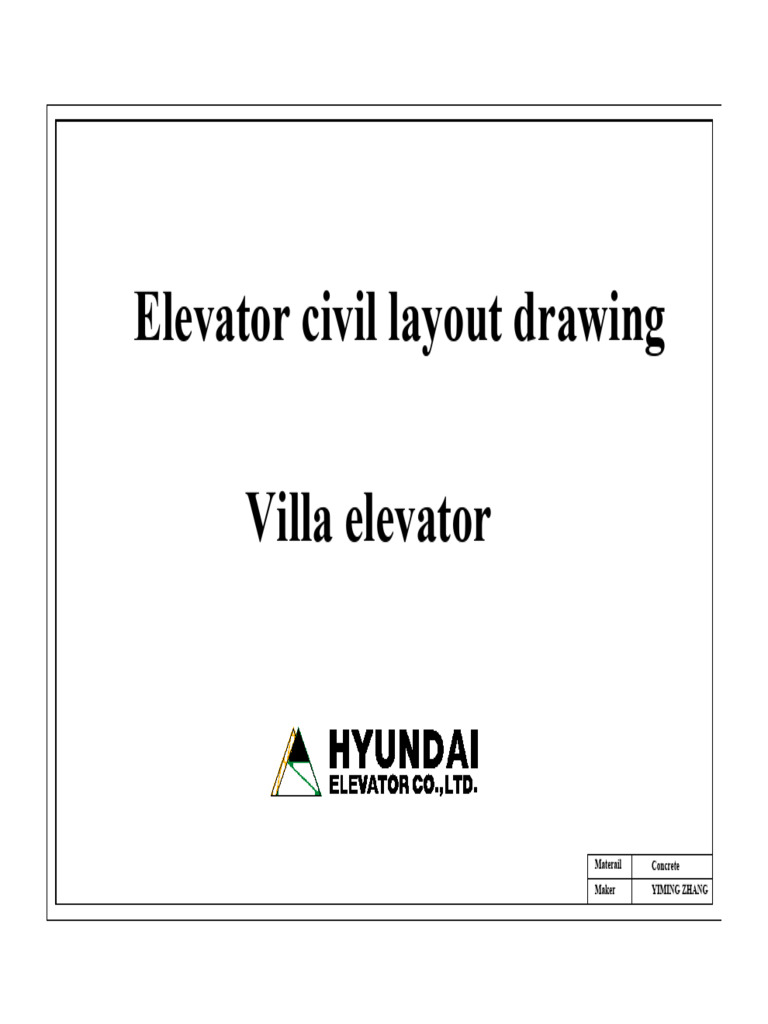 Elevator civil layout drawing

Villa elevator

HYUNDAI
ELEVATOR CO.,LTD.

| Materail | Concrete |
|---|---|
| Maker | YIMING ZHANG |